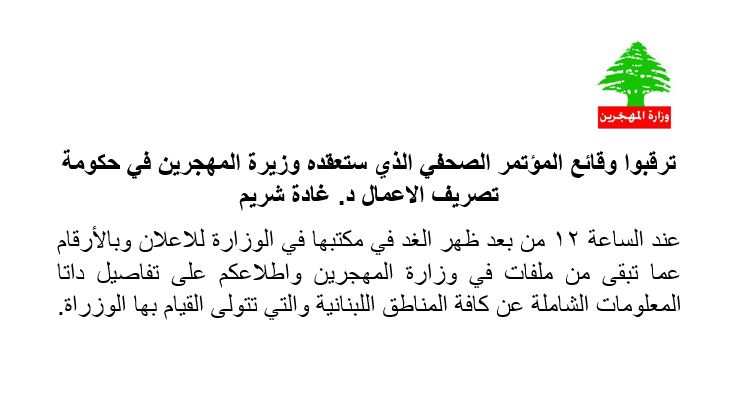 وزارة المهجرين

ترقبوا وقائع المؤتمر الصحفي الذي ستعقده وزيرة المهجرين في حكومة تصريف الاعمال د. غادة شريم

عند الساعة ١٢ من بعد ظهر الغد في مكتبها في الوزارة للاعلان وبالأرقام عما تبقى من ملفات في وزارة المهجرين واطلاعكم على تفاصيل داتا المعلومات الشاملة عن كافة المناطق اللبنانية والتي تتولى القيام بها الوزراة.